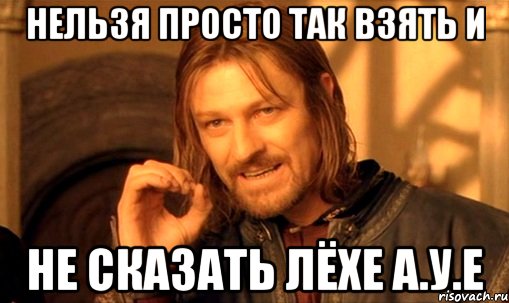 НЕЛЬЗЯ ПРОСТО ТАК ВЗЯТЬ И

НЕ СКАЗАТЬ ЛЁХЕ А.У.Е

risovach.ru